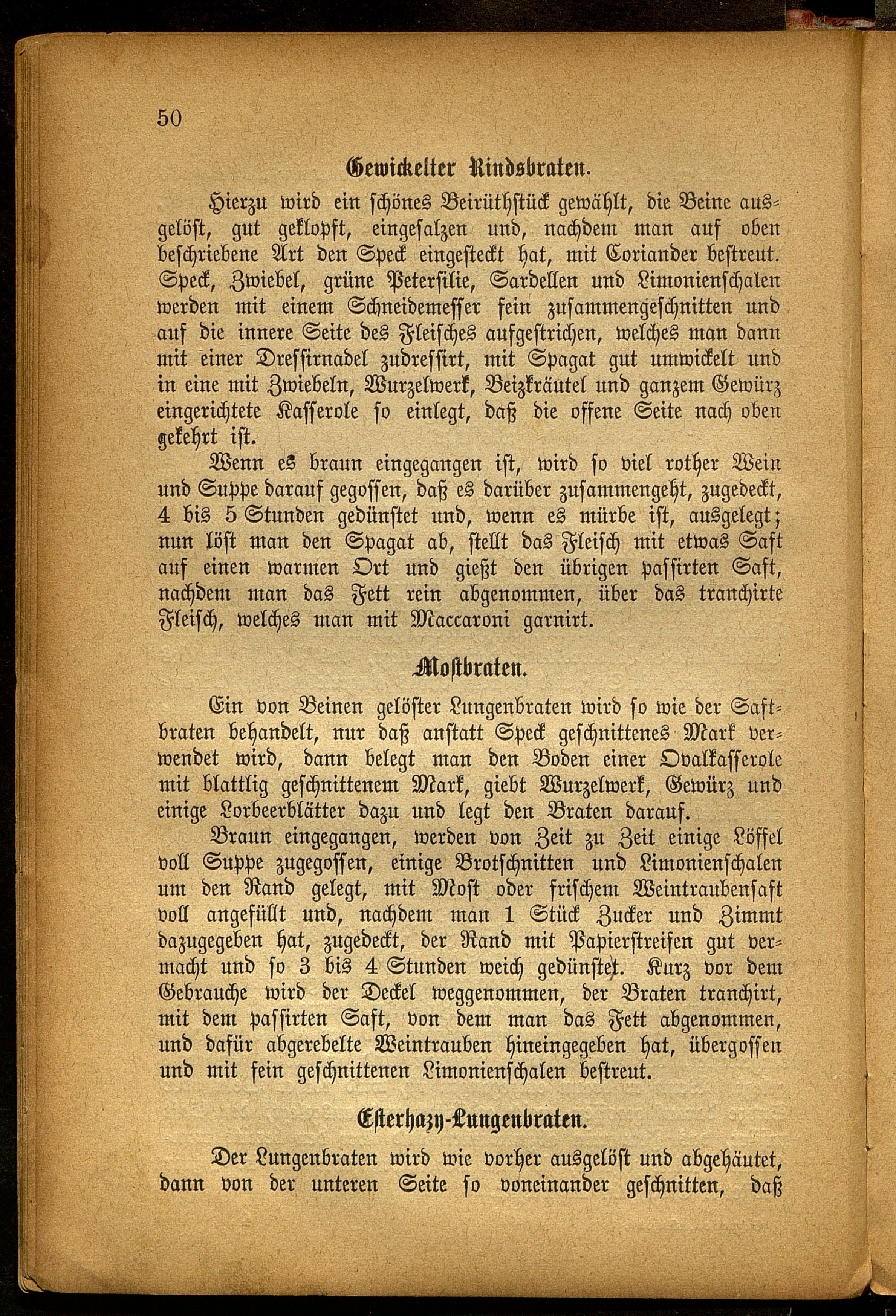 50

Gewickelter Rindsbraten.

Hierzu wird ein schönes Beirüthstück gewählt, die Beine ausgelöst, gut geklopft, eingesalzen und, nachdem man auf oben beschriebene Art den Speck eingesteckt hat, mit Coriander bestreut. Speck, Zwiebel, grüne Petersilie, Sardellen und Limonienschalen werden mit einem Schneidemesser fein zusammengeschnitten und auf die innere Seite des Fleisches aufgestrichen, welches man dann mit einer Dressirnadel zudressirt, mit Spagat gut umwickelt und in eine mit Zwiebeln, Wurzelwerk, Beizkräutel und ganzem Gewürz eingerichtete Kasserole so einlegt, daß die offene Seite nach oben gekehrt ist.

Wenn es braun eingegangen ist, wird so viel rother Wein und Suppe darauf gegossen, daß es darüber zusammengeht, zugedeckt, 4 bis 5 Stunden gedünstet und, wenn es mürbe ist, ausgelegt; nun löst man den Spagat ab, stellt das Fleisch mit etwas Saft auf einen warmen Ort und gießt den übrigen passirten Saft, nachdem man das Fett rein abgenommen, über das tranchirte Fleisch, welches man mit Maccaroni garnirt.

Mostbraten.

Ein von Beinen gelöster Lungenbraten wird so wie der Saftbraten behandelt, nur daß anstatt Speck geschnittenes Mark verwendet wird, dann belegt man den Boden einer Ovalkasserole mit blattlig geschnittenem Mark, giebt Wurzelwerk, Gewürz und einige Lorbeerblätter dazu und legt den Braten darauf.

Braun eingegangen, werden von Zeit zu Zeit einige Löffel voll Suppe zugegossen, einige Brotschnitten und Limonienschalen um den Rand gelegt, mit Most oder frischem Weintraubensaft voll angefüllt und, nachdem man 1 Stück Zucker und Zimmt dazugegeben hat, zugedeckt, der Rand mit Papierstreifen gut vermacht und so 3 bis 4 Stunden weich gedünstet. Kurz vor dem Gebrauche wird der Deckel weggenommen, der Braten tranchirt, mit dem passirten Saft, von dem man das Fett abgenommen, und dafür abgerebelte Weintrauben hineingegeben hat, übergossen und mit fein geschnittenen Limonienschalen bestreut.

Esterhazy-Lungenbraten.

Der Lungenbraten wird wie vorher ausgelöst und abgehäutet, dann von der unteren Seite so voneinander geschnitten, daß